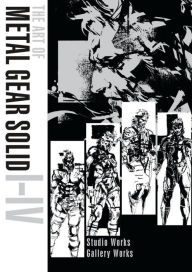 THE ART OF
METAL GEAR SOLID I-IV

Studio Works
Gallery Works